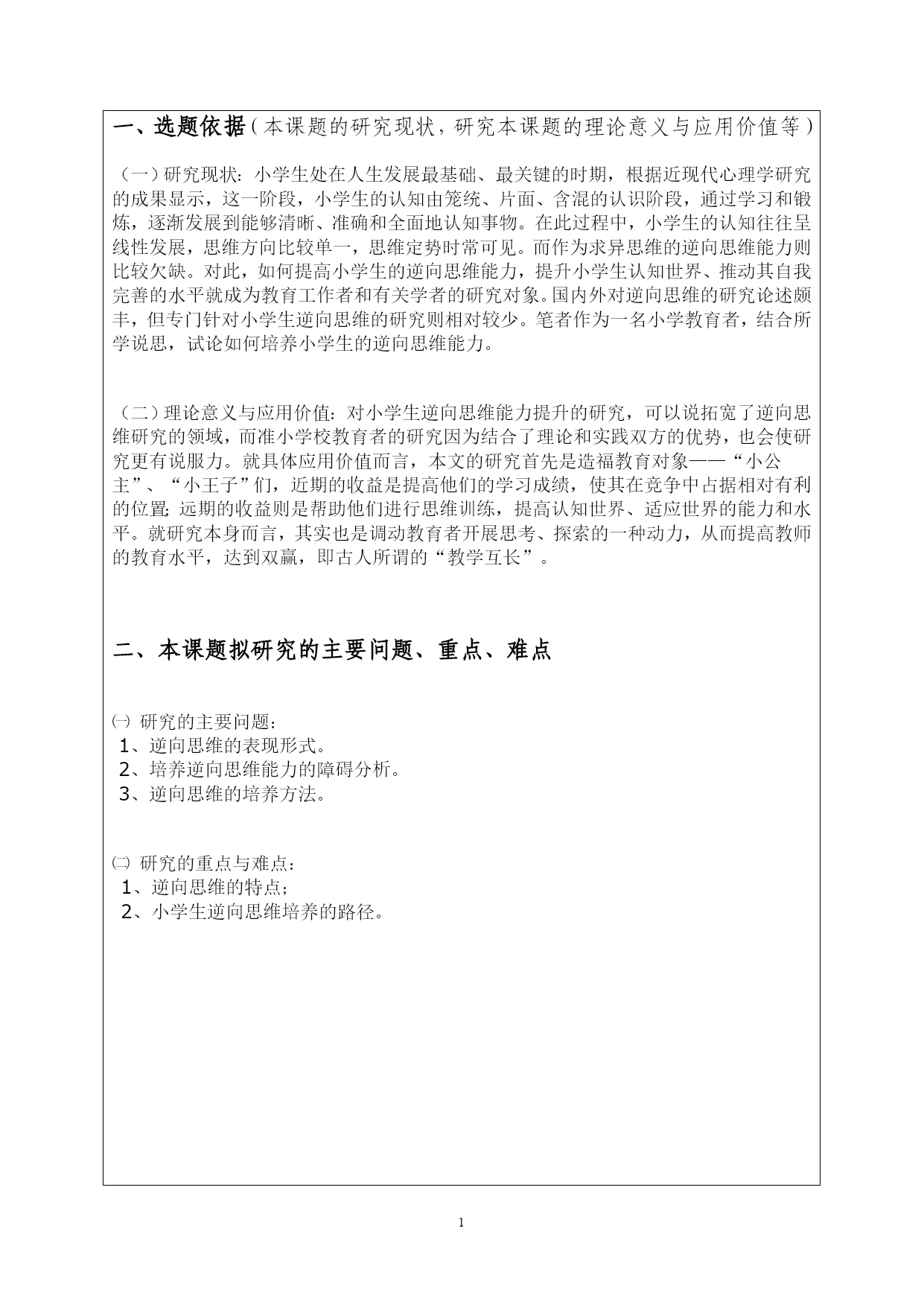 一、选题依据（本课题的研究现状，研究本课题的理论意义与应用价值等）

（一）研究现状：小学生处在人生发展最基础、最关键的时期，根据近现代心理学研究的成果显示，这一阶段，小学生的认知由笼统、片面、含混的认识阶段，通过学习和锻炼，逐渐发展到能够清晰、准确和全面地认知事物。在此过程中，小学生的认知往往呈线性发展，思维方向比较单一，思维定势时常可见。而作为求异思维的逆向思维能力则比较欠缺。对此，如何提高小学生的逆向思维能力，提升小学生认知世界、推动其自我完善的水平就成为教育工作者和有关学者的研究对象。国内外对逆向思维的研究论述颇丰，但专门针对小学生逆向思维的研究则相对较少。笔者作为一名小学教育者，结合所学说思，试论如何培养小学生的逆向思维能力。

（二）理论意义与应用价值：对小学生逆向思维能力提升的研究，可以说拓宽了逆向思维研究的领域，而准小学校教育者的研究因为结合了理论和实践双方的优势，也会使研究更有说服力。就具体应用价值而言，本文的研究首先是造福教育对象——“小公主”、“小王子”们，近期的收益是提高他们的学习成绩，使其在竞争中占据相对有利的位置；远期的收益则是帮助他们进行思维训练，提高认知世界、适应世界的能力和水平。就研究本身而言，其实也是调动教育者开展思考、探索的一种动力，从而提高教师的教育水平，达到双赢，即古人所谓的“教学互长”。

二、本课题拟研究的主要问题、重点、难点

㈠ 研究的主要问题：
1、逆向思维的表现形式。
2、培养逆向思维能力的障碍分析。
3、逆向思维的培养方法。

㈡ 研究的重点与难点：
1、逆向思维的特点；
2、小学生逆向思维培养的路径。

1